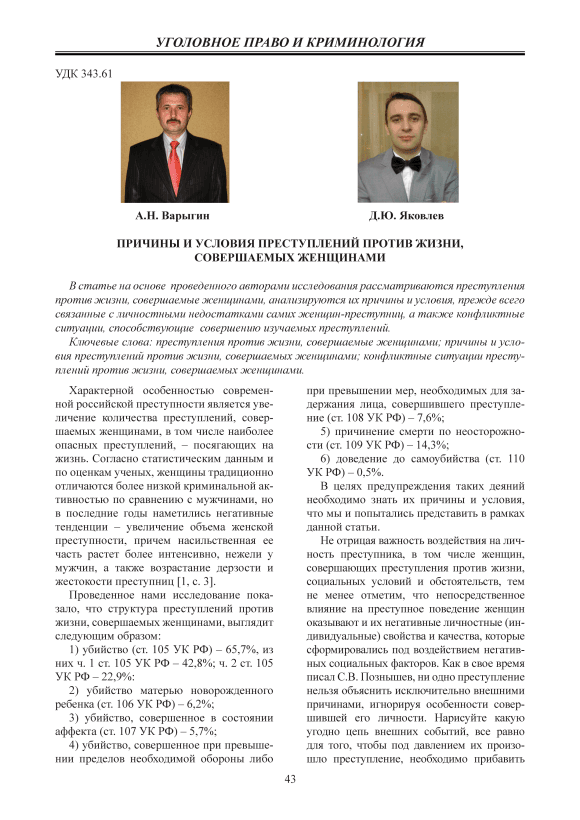 УГОЛОВНОЕ ПРАВО И КРИМИНОЛОГИЯ

УДК 343.61

А.Н. Варыгин

Д.Ю. Яковлев

ПРИЧИНЫ И УСЛОВИЯ ПРЕСТУПЛЕНИЙ ПРОТИВ ЖИЗНИ, СОВЕРШАЕМЫХ ЖЕНЩИНАМИ

В статье на основе проведенного авторами исследования рассматриваются преступления против жизни, совершаемые женщинами, анализируются их причины и условия, прежде всего связанные с личностными недостатками самих женщин-преступниц, а также конфликтные ситуации, способствующие совершению изучаемых преступлений.

Ключевые слова: преступления против жизни, совершаемые женщинами; причины и условия преступлений против жизни, совершаемых женщинами; конфликтные ситуации преступлений против жизни, совершаемых женщинами.

Характерной особенностью современной российской преступности является увеличение количества преступлений, совершаемых женщинами, в том числе наиболее опасных преступлений, – посягающих на жизнь. Согласно статистическим данным и по оценкам ученых, женщины традиционно отличаются более низкой криминальной активностью по сравнению с мужчинами, но в последние годы наметились негативные тенденции – увеличение объема женской преступности, причем насильственная ее часть растет более интенсивно, нежели у мужчин, а также возрастание дерзости и жестокости преступниц [1, с. 3].

Проведенное нами исследование показало, что структура преступлений против жизни, совершаемых женщинами, выглядит следующим образом:

1) убийство (ст. 105 УК РФ) – 65,7%, из них ч. 1 ст. 105 УК РФ – 42,8%; ч. 2 ст. 105 УК РФ – 22,9%:

2) убийство матерью новорожденного ребенка (ст. 106 УК РФ) – 6,2%;

3) убийство, совершенное в состоянии аффекта (ст. 107 УК РФ) – 5,7%;

4) убийство, совершенное при превышении пределов необходимой обороны либо при превышении мер, необходимых для задержания лица, совершившего преступление (ст. 108 УК РФ) – 7,6%;

5) причинение смерти по неосторожности (ст. 109 УК РФ) – 14,3%;

6) доведение до самоубийства (ст. 110 УК РФ) – 0,5%.

В целях предупреждения таких деяний необходимо знать их причины и условия, что мы и попытались представить в рамках данной статьи.

Не отрицая важность воздействия на личность преступника, в том числе женщин, совершающих преступления против жизни, социальных условий и обстоятельств, тем не менее отметим, что непосредственное влияние на преступное поведение женщин оказывают и их негативные личностные (индивидуальные) свойства и качества, которые сформировались под воздействием негативных социальных факторов. Как в свое время писал С.В. Познышев, ни одно преступление нельзя объяснить исключительно внешними причинами, игнорируя особенности совершившей его личности. Нарисуйте какую угодно цепь внешних событий, все равно для того, чтобы под давлением их произошло преступление, необходимо прибавить

43